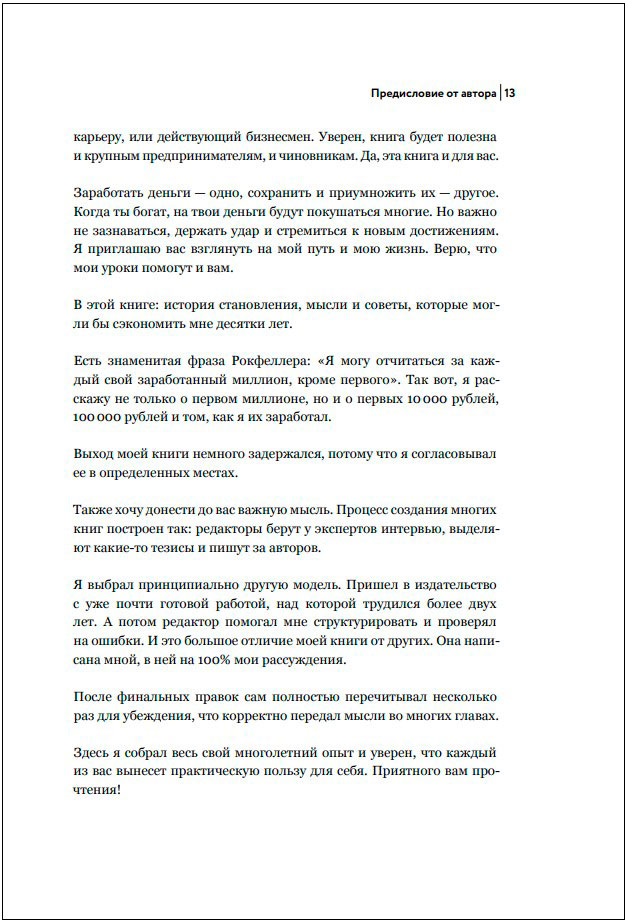 Предисловие от автора | 13

карьеру, или действующий бизнесмен. Уверен, книга будет полезна и крупным предпринимателям, и чиновникам. Да, эта книга и для вас.

Заработать деньги — одно, сохранить и приумножить их — другое. Когда ты богат, на твои деньги будут покушаться многие. Но важно не зазнаваться, держать удар и стремиться к новым достижениям. Я приглашаю вас взглянуть на мой путь и мою жизнь. Верю, что мои уроки помогут и вам.

В этой книге: история становления, мысли и советы, которые могли бы сэкономить мне десятки лет.

Есть знаменитая фраза Рокфеллера: «Я могу отчитаться за каждый свой заработанный миллион, кроме первого». Так вот, я расскажу не только о первом миллионе, но и о первых 10 000 рублей, 100 000 рублей и том, как я их заработал.

Выход моей книги немного задержался, потому что я согласовывал ее в определенных местах.

Также хочу донести до вас важную мысль. Процесс создания многих книг построен так: редакторы берут у экспертов интервью, выделяют какие-то тезисы и пишут за авторов.

Я выбрал принципиально другую модель. Пришел в издательство с уже почти готовой работой, над которой трудился более двух лет. А потом редактор помогал мне структурировать и проверял на ошибки. И это большое отличие моей книги от других. Она написана мной, в ней на 100% мои рассуждения.

После финальных правок сам полностью перечитывал несколько раз для убеждения, что корректно передал мысли во многих главах.

Здесь я собрал весь свой многолетний опыт и уверен, что каждый из вас вынесет практическую пользу для себя. Приятного вам прочтения!